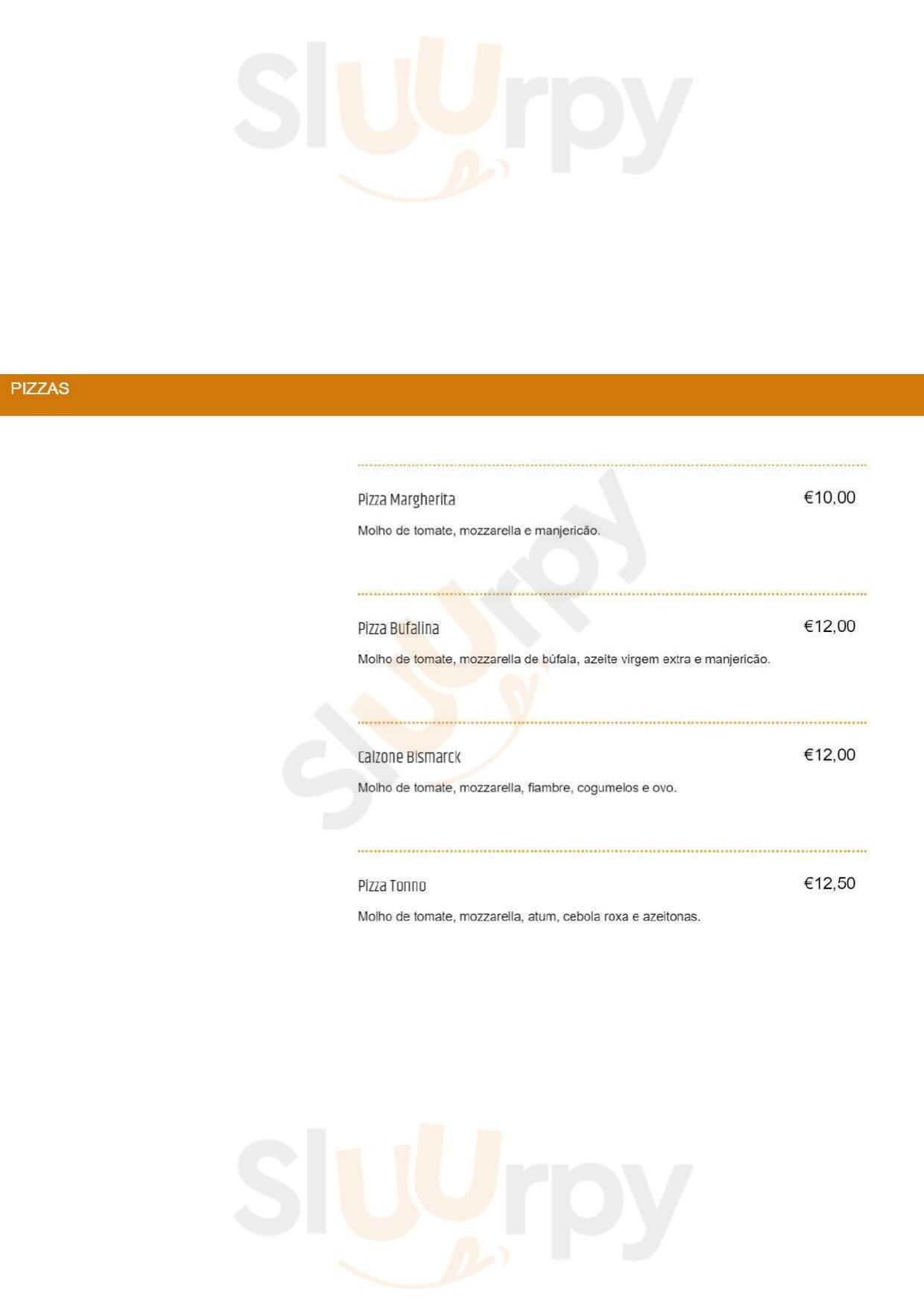 PIZZAS

Pizza Margherita
€10,00

Molho de tomate, mozzarella e manjericão.

Pizza Bufalina
€12,00

Molho de tomate, mozzarella de búfala, azeite virgem extra e manjericão.

Calzone Bismarck
€12,00

Molho de tomate, mozzarella, fiambre, cogumelos e ovo.

Pizza Tonno
€12,50

Molho de tomate, mozzarella, atum, cebola roxa e azeitonas.

Sluurpy